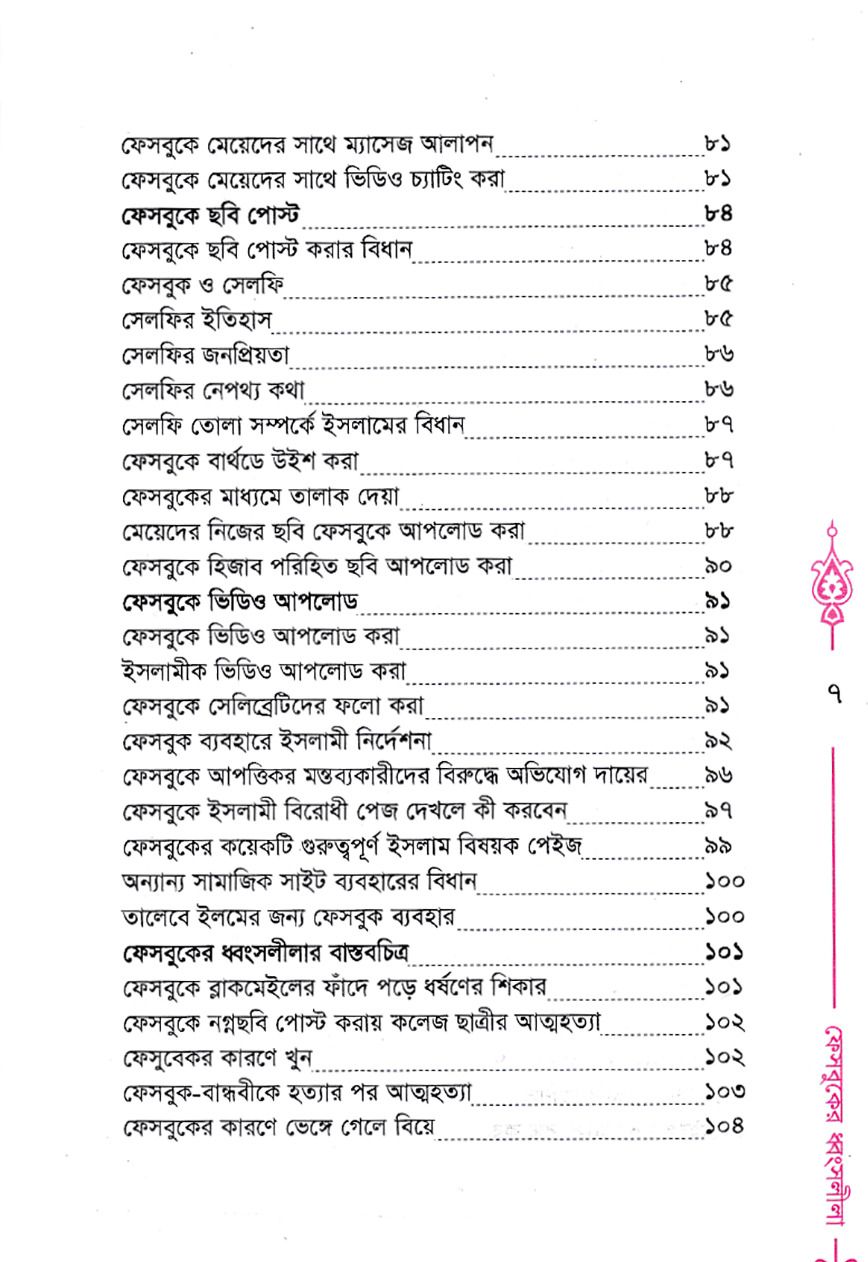 ফেসবুকে মেয়েদের সাথে ম্যাসেজ আলাপন ৮১
ফেসবুকে মেয়েদের সাথে ভিডিও চ্যাটিং করা ৮১
ফেসবুকে ছবি পোস্ট ৮৪
ফেসবুকে ছবি পোস্ট করার বিধান ৮৪
ফেসবুক ও সেলফি ৮৫
সেলফির ইতিহাস ৮৫
সেলফির জনপ্রিয়তা ৮৬
সেলফির নেপথ্য কথা ৮৬
সেলফি তোলা সম্পর্কে ইসলামের বিধান ৮৭
ফেসবুকে বার্থডে উইশ করা ৮৭
ফেসবুকের মাধ্যমে তালাক দেয়া ৮৮
মেয়েদের নিজের ছবি ফেসবুকে আপলোড করা ৮৮
ফেসবুকে হিজাব পরিহিত ছবি আপলোড করা ৯০
ফেসবুকে ভিডিও আপলোড ৯১
ফেসবুকে ভিডিও আপলোড করা ৯১
ইসলামীক ভিডিও আপলোড করা ৯১
ফেসবুকে সেলিব্রেটিদের ফলো করা ৯১
ফেসবুক ব্যবহারে ইসলামী নির্দেশনা ৯২
ফেসবুকে আপত্তিকর মন্তব্যকারীদের বিরুদ্ধে অভিযোগ দায়ের ৯৬
ফেসবুকে ইসলামী বিরোধী পেজ দেখলে কী করবেন ৯৭
ফেসবুকের কয়েকটি গুরুত্বপূর্ণ ইসলাম বিষয়ক পেইজ ৯৯
অন্যান্য সামাজিক সাইট ব্যবহারের বিধান ১০০
তালেবে ইলমের জন্য ফেসবুক ব্যবহার ১০০
ফেসবুকের ধ্বংসলীলার বাস্তবচিত্র ১০১
ফেসবুকে ব্লাকমেইলের ফাঁদে পড়ে ধর্ষণের শিকার ১০১
ফেসবুকে নগ্নছবি পোস্ট করায় কলেজ ছাত্রীর আত্মহত্যা ১০২
ফেসুবেকর কারণে খুন ১০২
ফেসবুক-বান্ধবীকে হত্যার পর আত্মহত্যা ১০৩
ফেসবুকের কারণে ভেঙ্গে গেলে বিয়ে ১০৪

৭

ফেসবুকের ধ্বংসলীলা